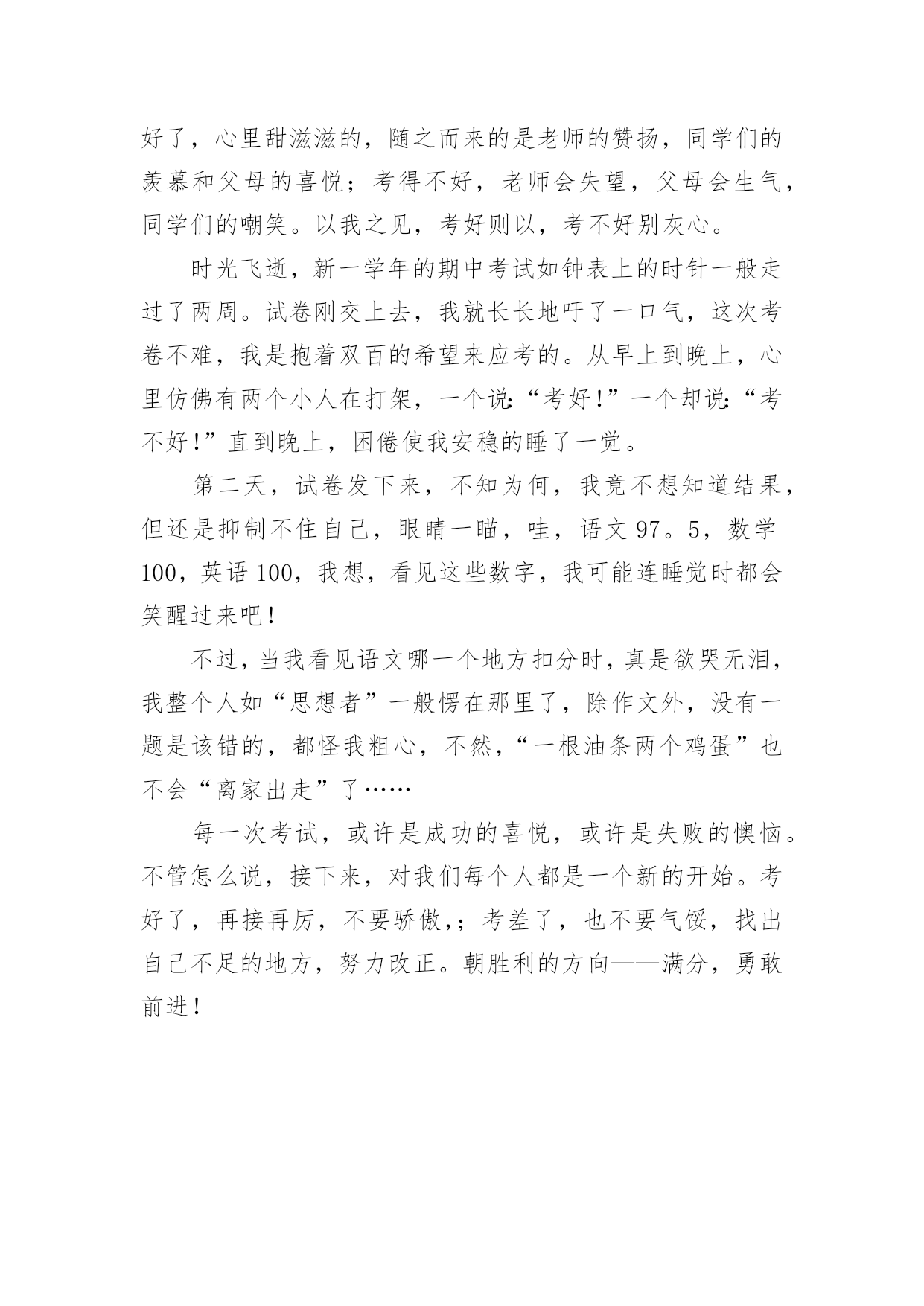 好了，心里甜滋滋的，随之而来的是老师的赞扬，同学们的羡慕和父母的喜悦；考得不好，老师会失望，父母会生气，同学们的嘲笑。以我之见，考好则以，考不好别灰心。

时光飞逝，新一学年的期中考试如钟表上的时针一般走过了两周。试卷刚交上去，我就长长地吁了一口气，这次考卷不难，我是抱着双百的希望来应考的。从早上到晚上，心里仿佛有两个小人在打架，一个说：“考好！”一个却说：“考不好！”直到晚上，困倦使我安稳的睡了一觉。

第二天，试卷发下来，不知为何，我竟不想知道结果，但还是抑制不住自己，眼睛一瞄，哇，语文 97。5，数学 100，英语 100，我想，看见这些数字，我可能连睡觉时都会笑醒过来吧！

不过，当我看见语文哪一个地方扣分时，真是欲哭无泪，我整个人如“思想者”一般愣在那里了，除作文外，没有一题是该错的，都怪我粗心，不然，“一根油条两个鸡蛋”也不会“离家出走”了……

每一次考试，或许是成功的喜悦，或许是失败的懊恼。不管怎么说，接下来，对我们每个人都是一个新的开始。考好了，再接再厉，不要骄傲，；考差了，也不要气馁，找出自己不足的地方，努力改正。朝胜利的方向——满分，勇敢前进！